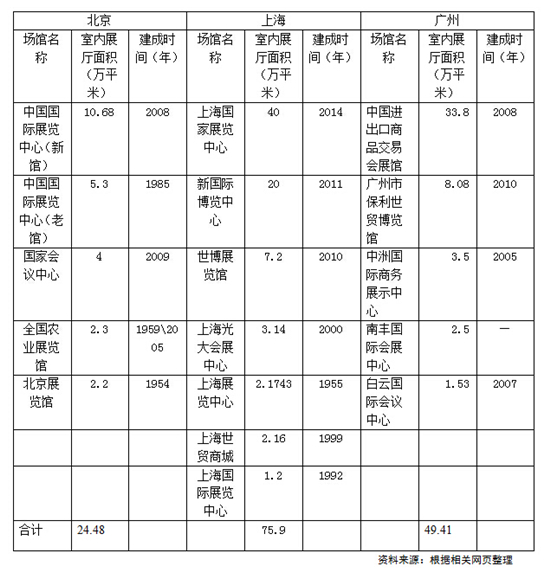 | 北京 | | | 上海 | | | 广州 | | |
|---|---|---|---|---|---|---|---|---|
| 场馆名称 | 室内展厅面积（万平米） | 建成时间（年） | 场馆名称 | 室内展厅面积（万平米） | 建成时间（年） | 场馆名称 | 室内展厅面积（万平米） | 建成时间（年） |
| 中国国际展览中心（新馆） | 10.68 | 2008 | 上海国家展览中心 | 40 | 2014 | 中国进出口商品交易会展馆 | 33.8 | 2008 |
| 中国国际展览中心（老馆） | 5.3 | 1985 | 新国际博览中心 | 20 | 2011 | 广州市保利世贸博览馆 | 8.08 | 2010 |
| 国家会议中心 | 4 | 2009 | 世博展览馆 | 7.2 | 2010 | 中洲国际商务展示中心 | 3.5 | 2005 |
| 全国农业展览馆 | 2.3 | 1959\2005 | 上海光大会展中心 | 3.14 | 2000 | 南丰国际会展中心 | 2.5 | — |
| 北京展览馆 | 2.2 | 1954 | 上海展览中心 | 2.1743 | 1955 | 白云国际会议中心 | 1.53 | 2007 |
| | | | 上海世贸商城 | 2.16 | 1999 | | | |
| | | | 上海国际展览中心 | 1.2 | 1992 | | | |
| 合计 | 24.48 | | | 75.9 | | | 49.41 | |

资料来源：根据相关网页整理